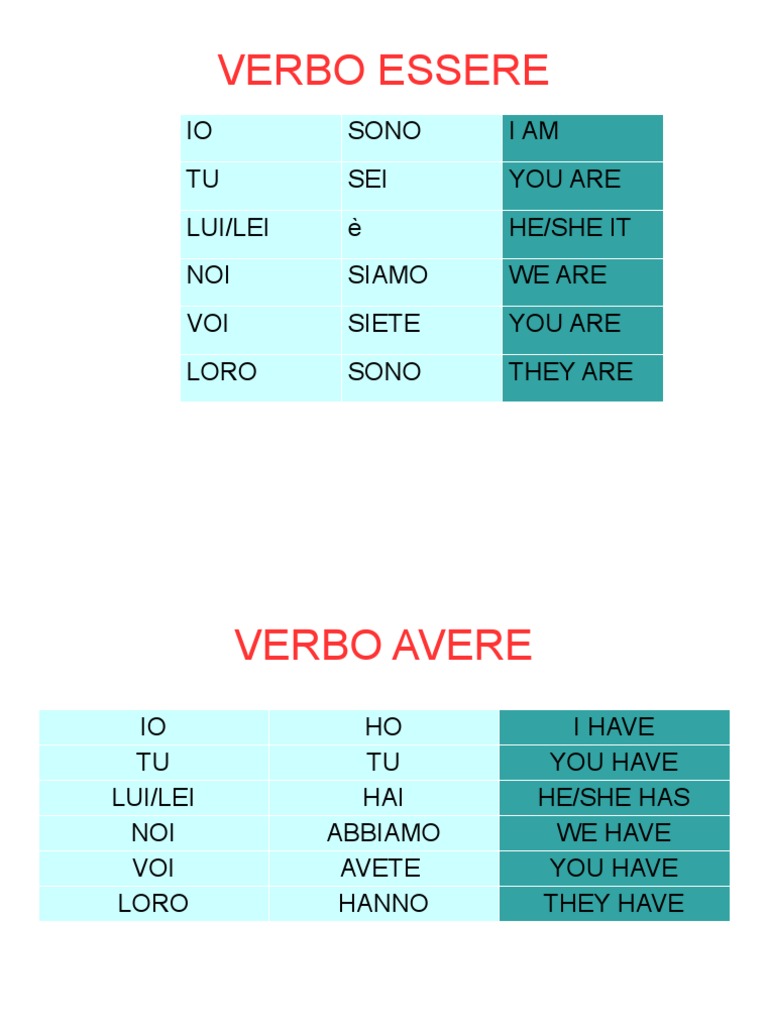 VERBO ESSERE

| IO | SONO | I AM |
|---|---|---|
| TU | SEI | YOU ARE |
| LUI/LEI | è | HE/SHE IT |
| NOI | SIAMO | WE ARE |
| VOI | SIETE | YOU ARE |
| LORO | SONO | THEY ARE |

VERBO AVERE

| IO | HO | I HAVE |
|---|---|---|
| TU | TU | YOU HAVE |
| LUI/LEI | HAI | HE/SHE HAS |
| NOI | ABBIAMO | WE HAVE |
| VOI | AVETE | YOU HAVE |
| LORO | HANNO | THEY HAVE |